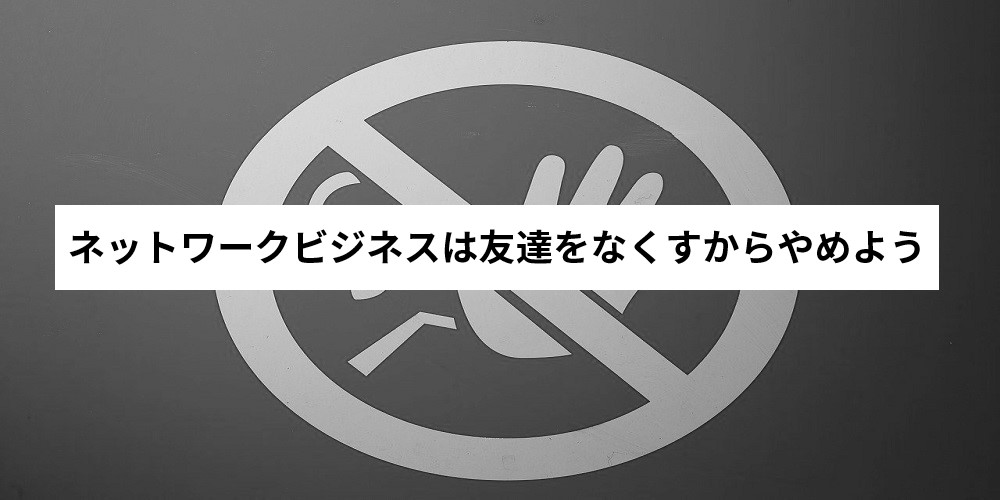 ネットワークビジネスは友達をなくすからやめよう